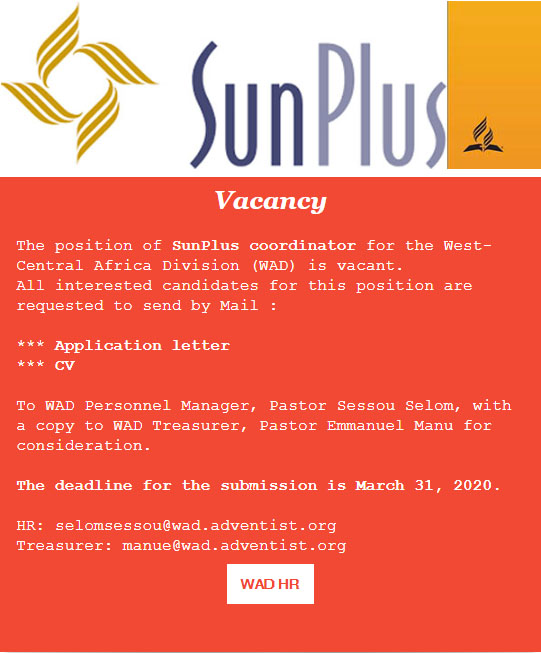 SunPlus

Vacancy

The position of SunPlus coordinator for the West-Central Africa Division (WAD) is vacant.
All interested candidates for this position are requested to send by Mail :

*** Application letter
*** CV

To WAD Personnel Manager, Pastor Sessou Selom, with a copy to WAD Treasurer, Pastor Emmanuel Manu for consideration.

The deadline for the submission is March 31, 2020.

HR: selomsessou@wad.adventist.org
Treasurer: manue@wad.adventist.org

WAD HR